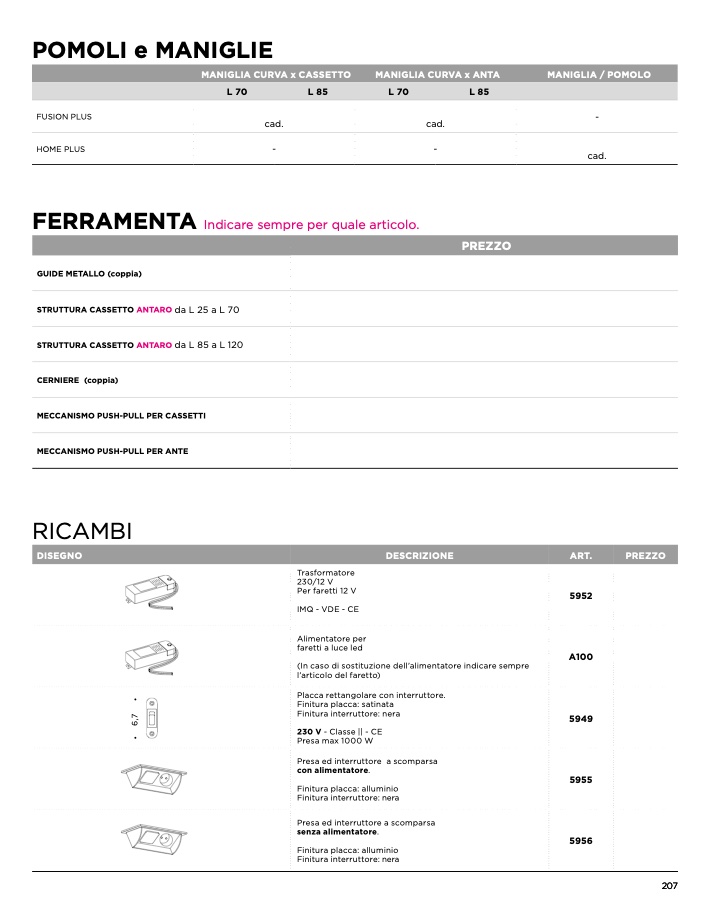 POMOLI e MANIGLIE

| | MANIGLIA CURVA x CASSETTO | | MANIGLIA CURVA x ANTA | | MANIGLIA / POMOLO |
|---|---|---|---|---|---|
| | L 70 | L 85 | L 70 | L 85 | |
| FUSION PLUS | cad. | | cad. | | - |
| HOME PLUS | - | | - | | cad. |

FERRAMENTA Indicare sempre per quale articolo.

| | PREZZO |
|---|---|
| GUIDE METALLO (coppia) | |
| STRUTTURA CASSETTO ANTARO da L 25 a L 70 | |
| STRUTTURA CASSETTO ANTARO da L 85 a L 120 | |
| CERNIERE (coppia) | |
| MECCANISMO PUSH-PULL PER CASSETTI | |
| MECCANISMO PUSH-PULL PER ANTE | |

RICAMBI

| DISEGNO | DESCRIZIONE | ART. | PREZZO |
|---|---|---|---|
| | Trasformatore 230/12 V Per faretti 12 V IMQ - VDE - CE | 5952 | |
| | Alimentatore per faretti a luce led (In caso di sostituzione dell'alimentatore indicare sempre l'articolo del faretto) | A100 | |
| 6,7 | Placca rettangolare con interruttore. Finitura placca: satinata Finitura interruttore: nera 230 V - Classe \|\| - CE Presa max 1000 W | 5949 | |
| | Presa ed interruttore a scomparsa con alimentatore. Finitura placca: alluminio Finitura interruttore: nera | 5955 | |
| | Presa ed interruttore a scomparsa senza alimentatore. Finitura placca: alluminio Finitura interruttore: nera | 5956 | |

207